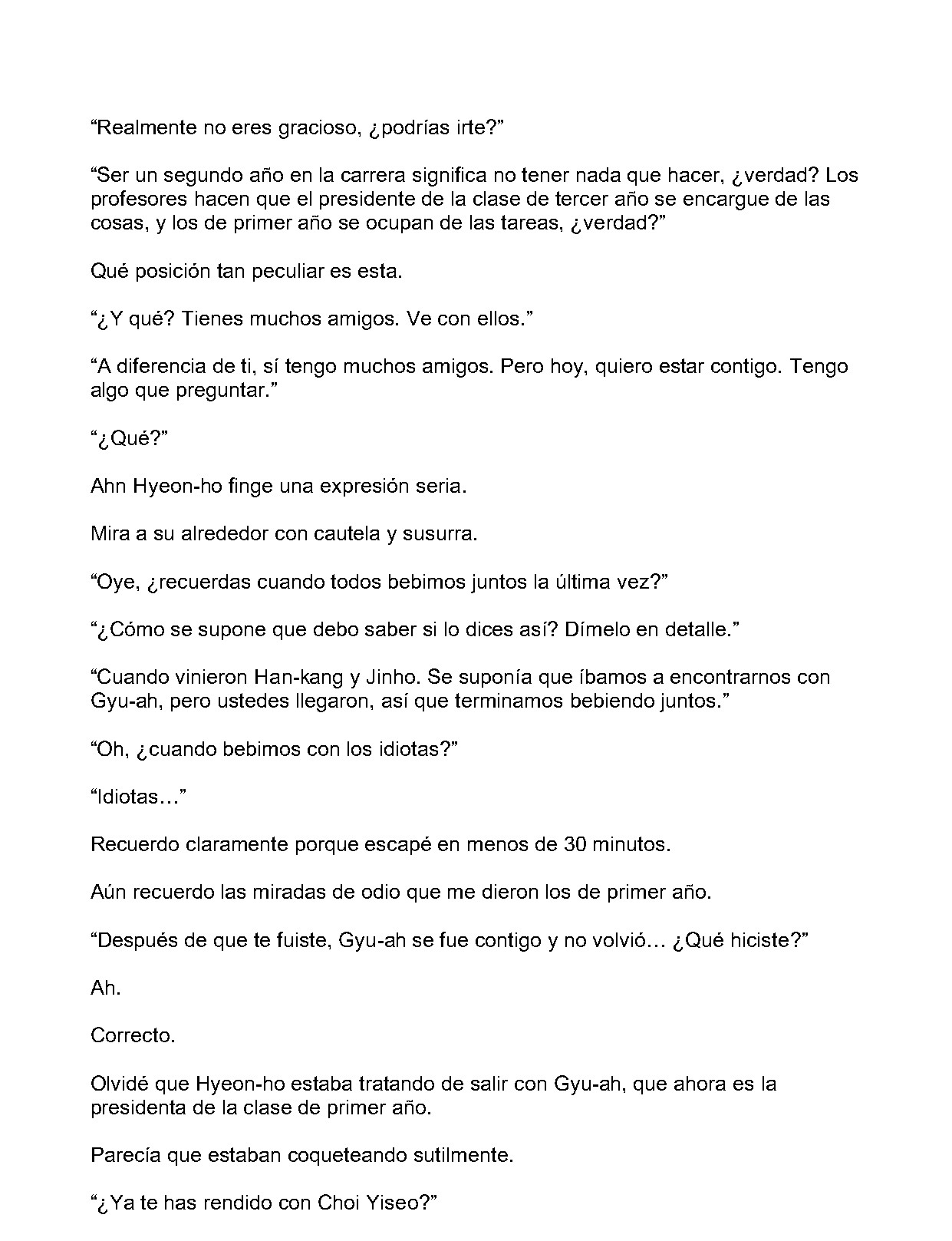 “Realmente no eres gracioso, ¿podrías irte?”

“Ser un segundo año en la carrera significa no tener nada que hacer, ¿verdad? Los profesores hacen que el presidente de la clase de tercer año se encargue de las cosas, y los de primer año se ocupan de las tareas, ¿verdad?”

Qué posición tan peculiar es esta.

“¿Y qué? Tienes muchos amigos. Ve con ellos.”

“A diferencia de ti, sí tengo muchos amigos. Pero hoy, quiero estar contigo. Tengo algo que preguntar.”

“¿Qué?”

Ahn Hyeon-ho finge una expresión seria.

Mira a su alrededor con cautela y susurra.

“Oye, ¿recuerdas cuando todos bebimos juntos la última vez?”

“¿Cómo se supone que debo saber si lo dices así? Dímelo en detalle.”

“Cuando vinieron Han-kang y Jinho. Se suponía que íbamos a encontrarnos con Gyu-ah, pero ustedes llegaron, así que terminamos bebiendo juntos.”

“Oh, ¿cuando bebimos con los idiotas?”

“Idiotas…”

Recuerdo claramente porque escapé en menos de 30 minutos.

Aún recuerdo las miradas de odio que me dieron los de primer año.

“Después de que te fuiste, Gyu-ah se fue contigo y no volvió… ¿Qué hiciste?”

Ah.

Correcto.

Olvidé que Hyeon-ho estaba tratando de salir con Gyu-ah, que ahora es la presidenta de la clase de primer año.

Parecía que estaban coqueteando sutilmente.

“¿Ya te has rendido con Choi Yiseo?”